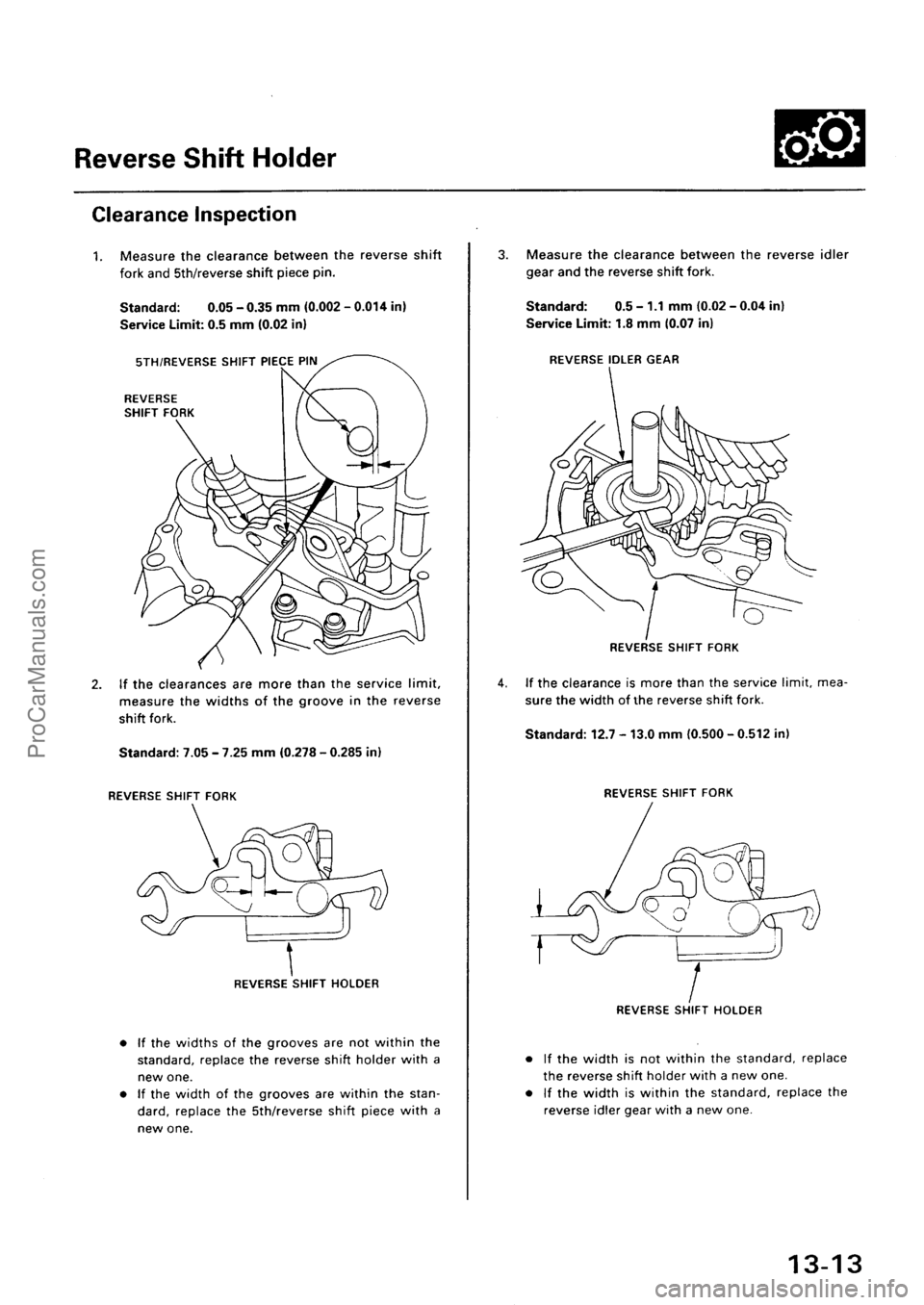 Reverse Shift Holder

Clearance Inspection

1. Measure the clearance between the reverse shift fork and 5th/reverse shift piece pin.

Standard: 0.05 – 0.35 mm (0.002 – 0.014 in)
Service Limit: 0.5 mm (0.02 in)

5TH/REVERSE SHIFT PIECE PIN

REVERSE SHIFT FORK

2. If the clearances are more than the service limit, measure the widths of the groove in the reverse shift fork.

Standard: 7.05 – 7.25 mm (0.278 – 0.285 in)

REVERSE SHIFT FORK

REVERSE SHIFT HOLDER

• If the widths of the grooves are not within the standard, replace the reverse shift holder with a new one.
• If the width of the grooves are within the standard, replace the 5th/reverse shift piece with a new one.

3. Measure the clearance between the reverse idler gear and the reverse shift fork.

Standard: 0.5 – 1.1 mm (0.02 – 0.04 in)
Service Limit: 1.8 mm (0.07 in)

REVERSE IDLER GEAR

REVERSE SHIFT FORK

4. If the clearance is more than the service limit, measure the width of the reverse shift fork.

Standard: 12.7 – 13.0 mm (0.500 – 0.512 in)

REVERSE SHIFT FORK

REVERSE SHIFT HOLDER

• If the width is not within the standard, replace the reverse shift holder with a new one.
• If the width is within the standard, replace the reverse idler gear with a new one.

13-13

ProCarManuals.com

carmanualsonline.info